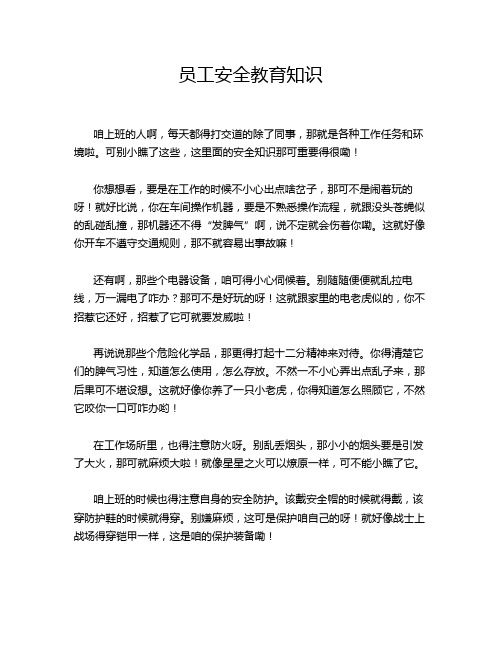 员工安全教育知识

咱上班的人啊，每天都得打交道的除了同事，那就是各种工作任务和环境啦。可别小瞧了这些，这里面的安全知识那可重要得很嘞！

你想想看，要是在工作的时候不小心出点啥岔子，那可不是闹着玩的呀！就好比说，你在车间操作机器，要是不熟悉操作流程，就跟没头苍蝇似的乱碰乱撞，那机器还不得“发脾气”啊，说不定就会伤着你嘞。这就好像你开车不遵守交通规则，那不就容易出事故嘛！

还有啊，那些个电器设备，咱可得小心伺候着。别随随便便就乱拉电线，万一漏电了咋办？那可不是好玩的呀！这就跟家里的电老虎似的，你不招惹它还好，招惹了它可就要发威啦！

再说说那些个危险化学品，那更得打起十二分精神来对待。你得清楚它们的脾气习性，知道怎么使用，怎么存放。不然一不小心弄出点乱子来，那后果可不堪设想。这就好像你养了一只小老虎，你得知道怎么照顾它，不然它咬你一口可咋办哟！

在工作场所里，也得注意防火呀。别乱丢烟头，那小小的烟头要是引发了大火，那可就麻烦大啦！就像星星之火可以燎原一样，可不能小瞧了它。

咱上班的时候也得注意自身的安全防护。该戴安全帽的时候就得戴，该穿防护鞋的时候就得穿。别嫌麻烦，这可是保护咱自己的呀！就好像战士上战场得穿铠甲一样，这是咱的保护装备嘞！